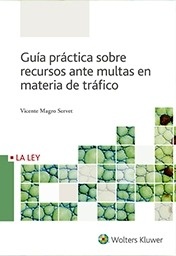 Guía práctica sobre recursos ante multas en materia de tráfico

Vicente Magro Servet

LA LEY

Wolters Kluwer